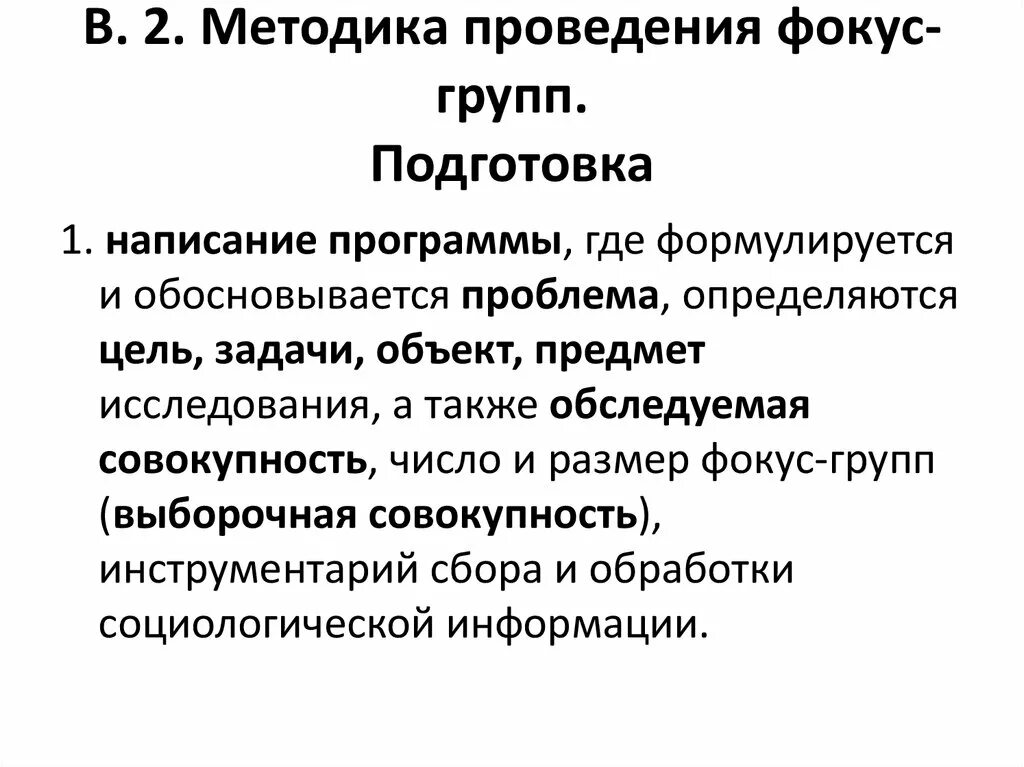 В. 2. Методика проведения фокус-групп.
Подготовка

1. написание программы, где формулируется и обосновывается проблема, определяются цель, задачи, объект, предмет исследования, а также обследуемая совокупность, число и размер фокус-групп (выборочная совокупность), инструментарий сбора и обработки социологической информации.